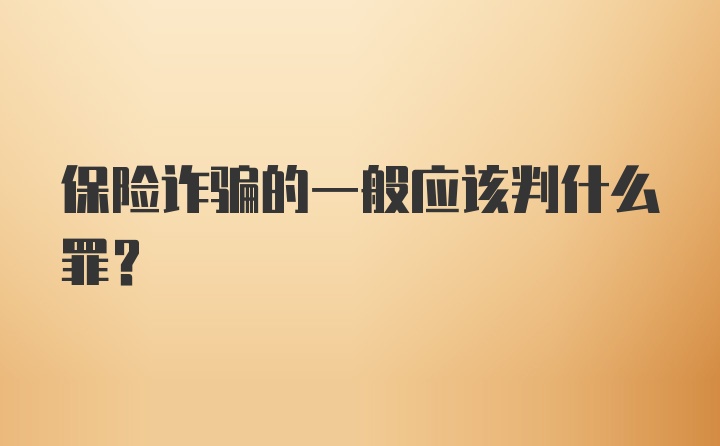 保险诈骗的一般应该判什么罪？